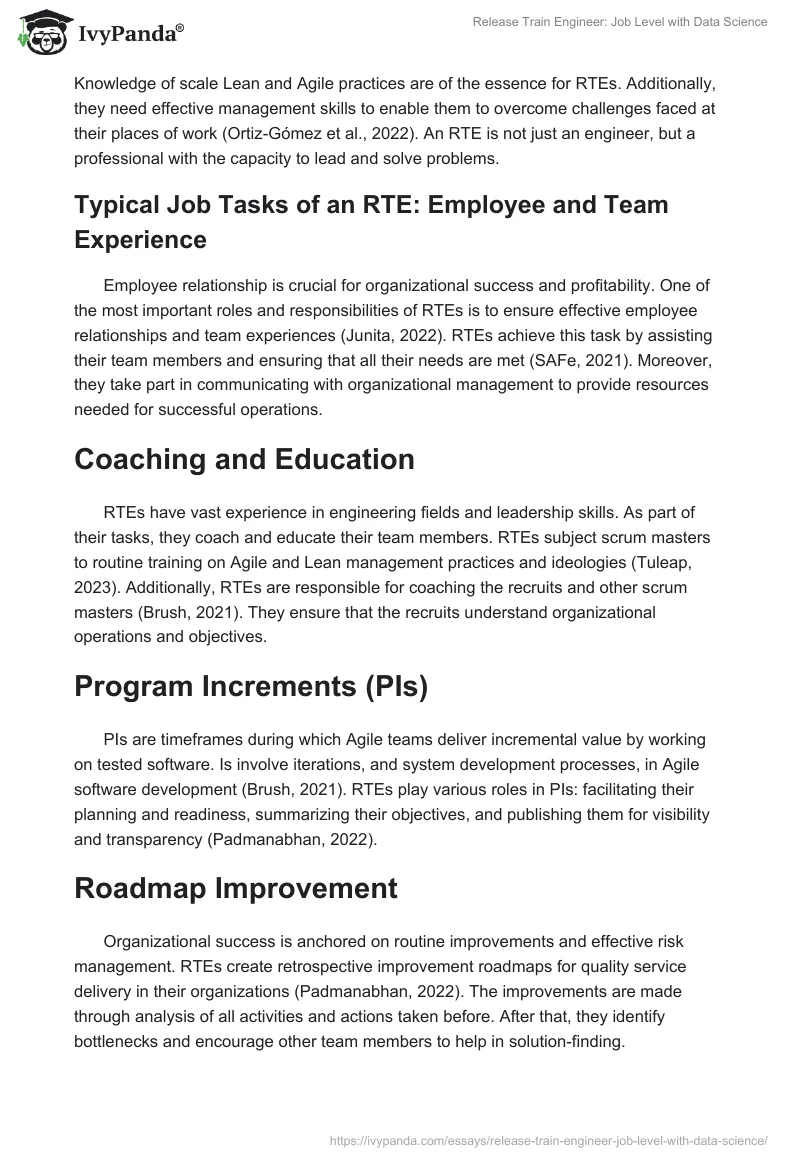 IvyPanda®

Release Train Engineer: Job Level with Data Science

Knowledge of scale Lean and Agile practices are of the essence for RTEs. Additionally, they need effective management skills to enable them to overcome challenges faced at their places of work (Ortiz-Gómez et al., 2022). An RTE is not just an engineer, but a professional with the capacity to lead and solve problems.

Typical Job Tasks of an RTE: Employee and Team Experience

Employee relationship is crucial for organizational success and profitability. One of the most important roles and responsibilities of RTEs is to ensure effective employee relationships and team experiences (Junita, 2022). RTEs achieve this task by assisting their team members and ensuring that all their needs are met (SAFe, 2021). Moreover, they take part in communicating with organizational management to provide resources needed for successful operations.

Coaching and Education

RTEs have vast experience in engineering fields and leadership skills. As part of their tasks, they coach and educate their team members. RTEs subject scrum masters to routine training on Agile and Lean management practices and ideologies (Tuleap, 2023). Additionally, RTEs are responsible for coaching the recruits and other scrum masters (Brush, 2021). They ensure that the recruits understand organizational operations and objectives.

Program Increments (PIs)

PIs are timeframes during which Agile teams deliver incremental value by working on tested software. Is involve iterations, and system development processes, in Agile software development (Brush, 2021). RTEs play various roles in PIs: facilitating their planning and readiness, summarizing their objectives, and publishing them for visibility and transparency (Padmanabhan, 2022).

Roadmap Improvement

Organizational success is anchored on routine improvements and effective risk management. RTEs create retrospective improvement roadmaps for quality service delivery in their organizations (Padmanabhan, 2022). The improvements are made through analysis of all activities and actions taken before. After that, they identify bottlenecks and encourage other team members to help in solution-finding.

https://ivypanda.com/essays/release-train-engineer-job-level-with-data-science/